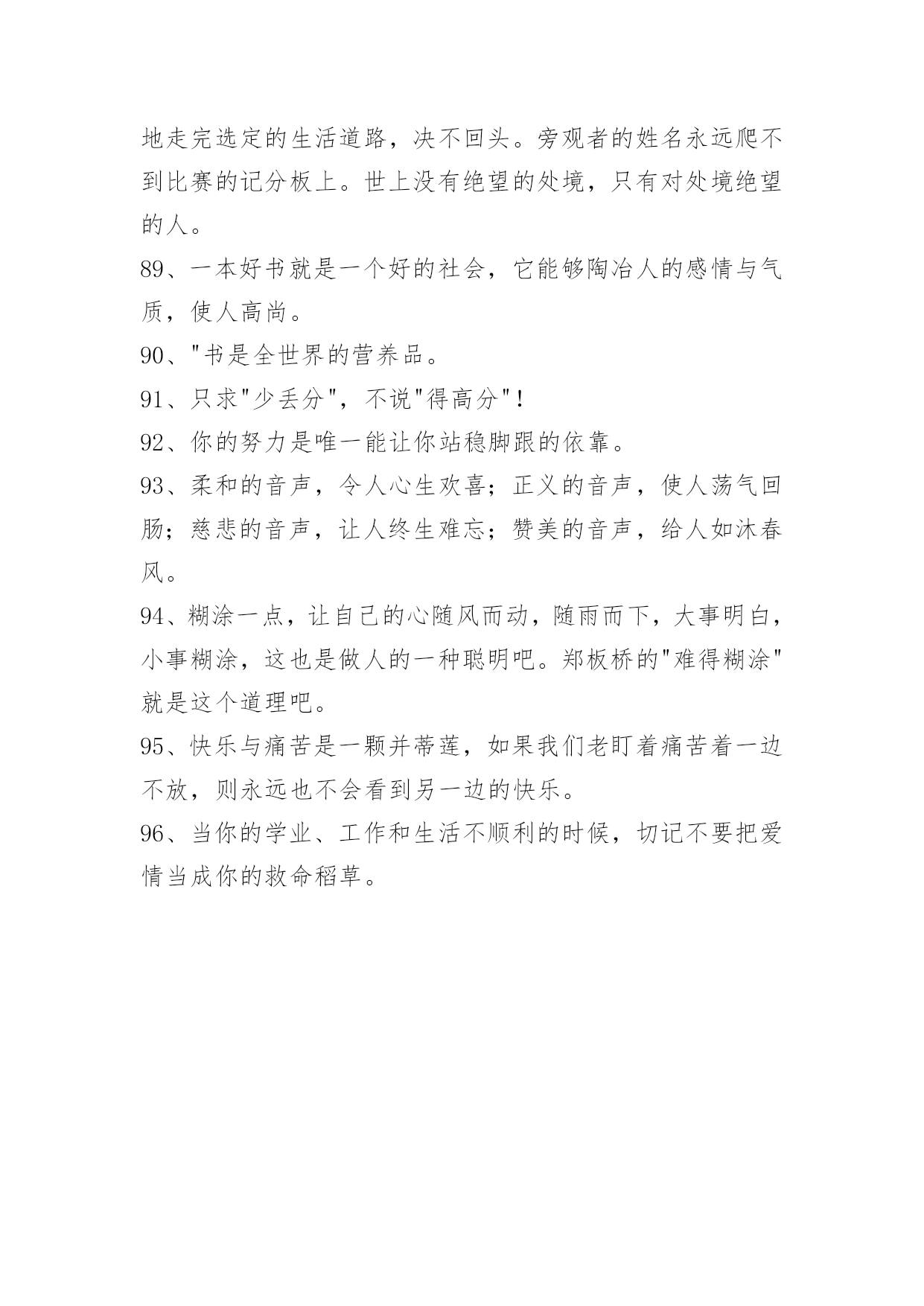 地走完选定的生活道路，决不回头。旁观者的姓名永远爬不到比赛的记分板上。世上没有绝望的处境，只有对处境绝望的人。

89、一本好书就是一个好的社会，它能够陶冶人的感情与气质，使人高尚。

90、"书是全世界的营养品。

91、只求"少丢分"，不说"得高分"！

92、你的努力是唯一能让你站稳脚跟的依靠。

93、柔和的音声，令人心生欢喜；正义的音声，使人荡气回肠；慈悲的音声，让人终生难忘；赞美的音声，给人如沐春风。

94、糊涂一点，让自己的心随风而动，随雨而下，大事明白，小事糊涂，这也是做人的一种聪明吧。郑板桥的"难得糊涂"就是这个道理吧。

95、快乐与痛苦是一颗并蒂莲，如果我们老盯着痛苦着一边不放，则永远也不会看到另一边的快乐。

96、当你的学业、工作和生活不顺利的时候，切记不要把爱情当成你的救命稻草。